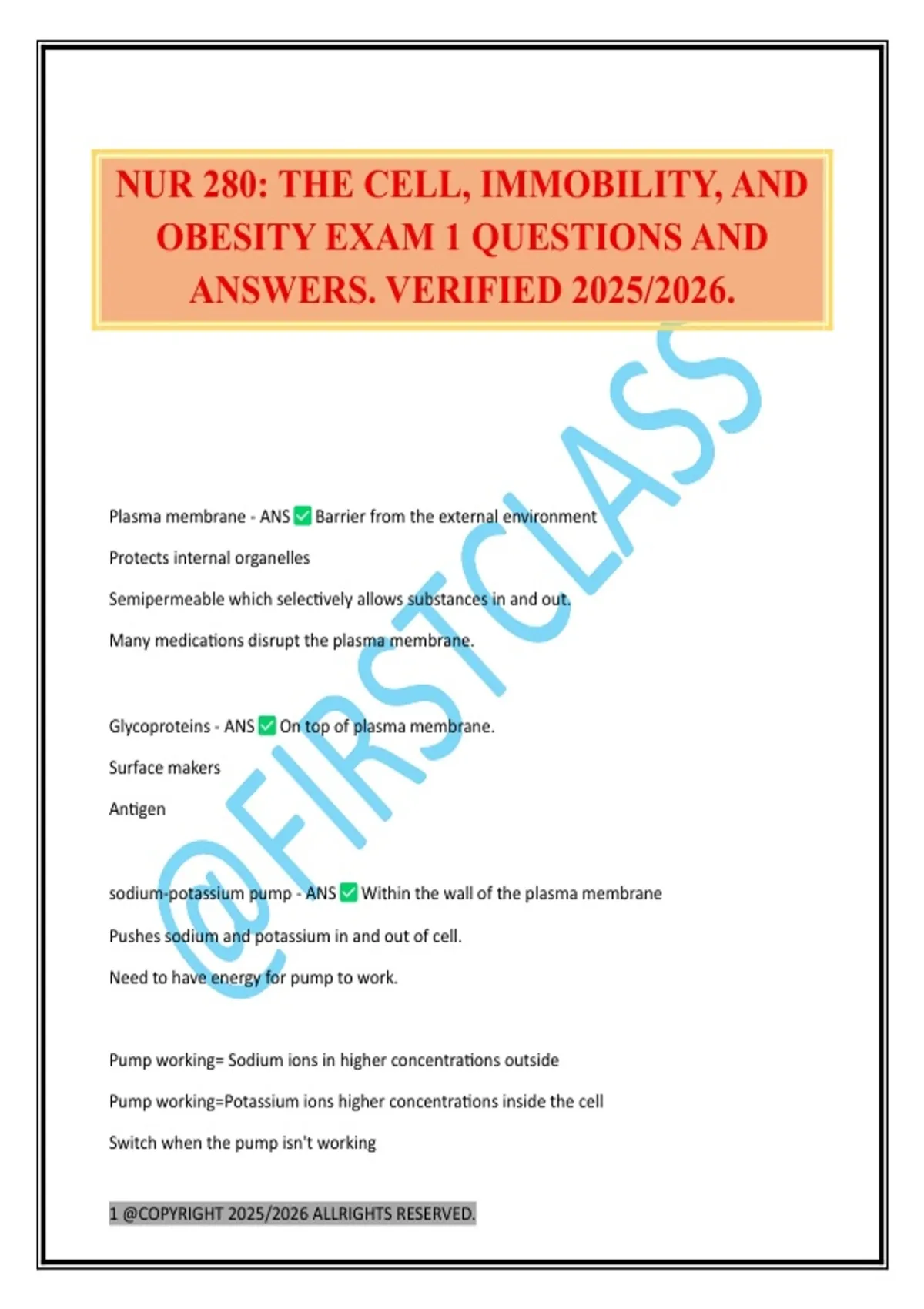 NUR 280: THE CELL, IMMOBILITY, AND OBESITY EXAM 1 QUESTIONS AND ANSWERS. VERIFIED 2025/2026.

@FIRSTCLASS

Plasma membrane - ANS ✅ Barrier from the external environment

Protects internal organelles

Semipermeable which selectively allows substances in and out.

Many medications disrupt the plasma membrane.

Glycoproteins - ANS ✅ On top of plasma membrane.

Surface makers

Antigen

sodium-potassium pump - ANS ✅ Within the wall of the plasma membrane

Pushes sodium and potassium in and out of cell.

Need to have energy for pump to work.

Pump working= Sodium ions in higher concentrations outside

Pump working=Potassium ions higher concentrations inside the cell

Switch when the pump isn't working

1 @COPYRIGHT 2025/2026 ALLRIGHTS RESERVED.